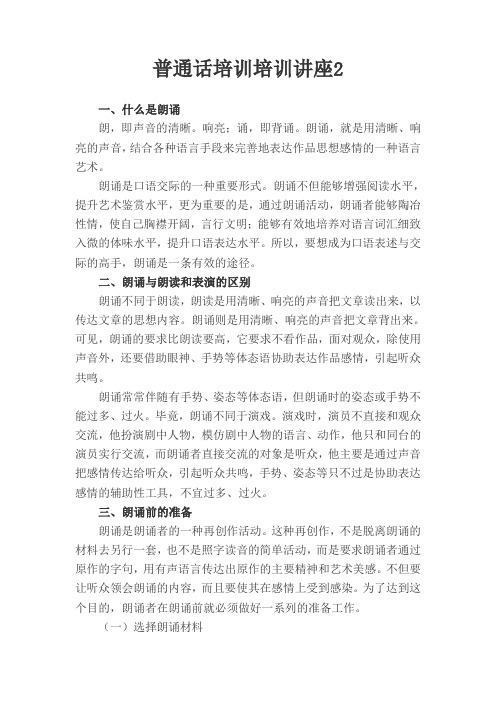 普通话培训培训讲座2

一、什么是朗诵

朗，即声音的清晰。响亮；诵，即背诵。朗诵，就是用清晰、响亮的声音，结合各种语言手段来完善地表达作品思想感情的一种语言艺术。

朗诵是口语交际的一种重要形式。朗诵不但能够增强阅读水平，提升艺术鉴赏水平，更为重要的是，通过朗诵活动，朗诵者能够陶冶性情，使自己胸襟开阔，言行文明；能够有效地培养对语言词汇细致入微的体味水平，提升口语表达水平。所以，要想成为口语表述与交际的高手，朗诵是一条有效的途径。

二、朗诵与朗读和表演的区别

朗诵不同于朗读，朗读是用清晰、响亮的声音把文章读出来，以传达文章的思想内容。朗诵则是用清晰、响亮的声音把文章背出来。可见，朗诵的要求比朗读要高，它要求不看作品，面对观众，除使用声音外，还要借助眼神、手势等体态语协助表达作品感情，引起听众共鸣。

朗诵常常伴随有手势、姿态等体态语，但朗诵时的姿态或手势不能过多、过火。毕竟，朗诵不同于演戏。演戏时，演员不直接和观众交流，他扮演剧中人物，模仿剧中人物的语言、动作，他只和同台的演员实行交流，而朗诵者直接交流的对象是听众，他主要是通过声音把感情传达给听众，引起听众共鸣，手势、姿态等只不过是协助表达感情的辅助性工具，不宜过多、过火。

三、朗诵前的准备

朗诵是朗诵者的一种再创作活动。这种再创作，不是脱离朗诵的材料去另行一套，也不是照字读音的简单活动，而是要求朗诵者通过原作的字句，用有声语言传达出原作的主要精神和艺术美感。不但要让听众领会朗诵的内容，而且要使其在感情上受到感染。为了达到这个目的，朗诵者在朗诵前就必须做好一系列的准备工作。

（一）选择朗诵材料